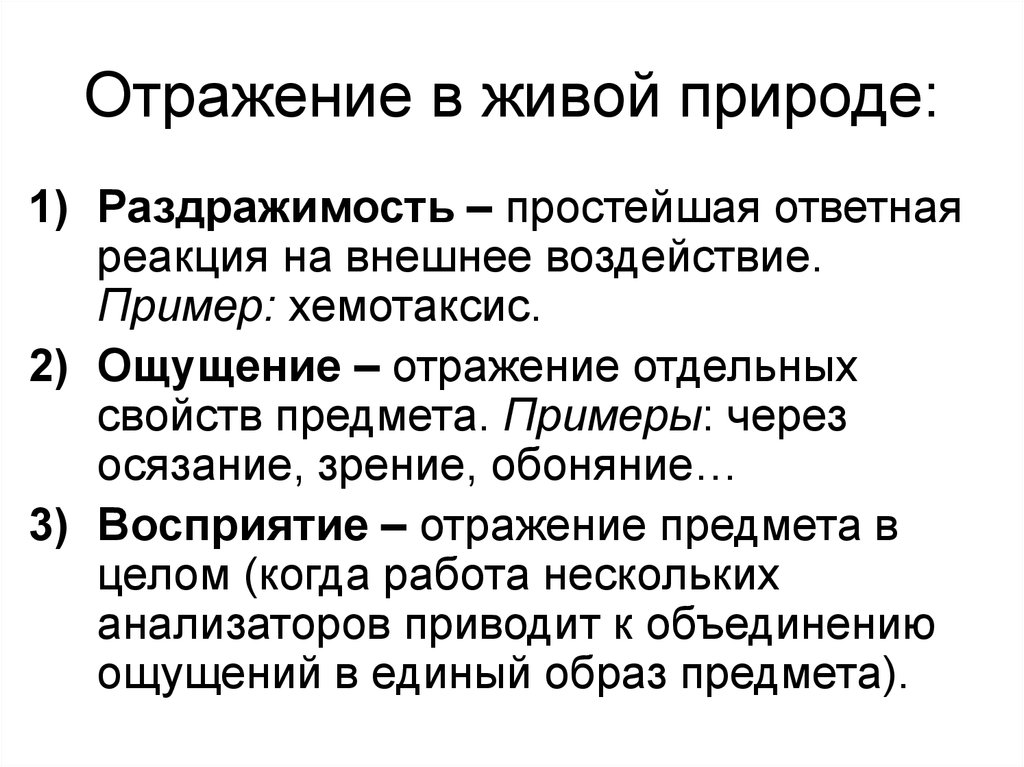 Отражение в живой природе:

1) Раздражимость – простейшая ответная реакция на внешнее воздействие. Пример: хемотаксис.

2) Ощущение – отражение отдельных свойств предмета. Примеры: через осязание, зрение, обоняние…

3) Восприятие – отражение предмета в целом (когда работа нескольких анализаторов приводит к объединению ощущений в единый образ предмета).